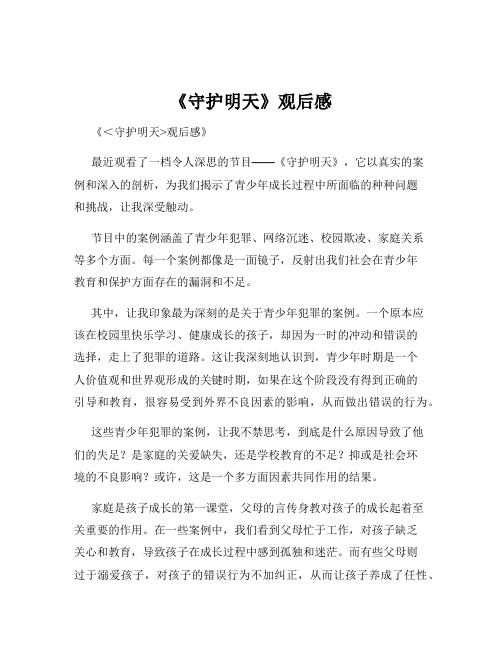 《守护明天》观后感

《<守护明天>观后感》

最近观看了一档令人深思的节目——《守护明天》，它以真实的案例和深入的剖析，为我们揭示了青少年成长过程中所面临的种种问题和挑战，让我深受触动。

节目中的案例涵盖了青少年犯罪、网络沉迷、校园欺凌、家庭关系等多个方面。每一个案例都像是一面镜子，反射出我们社会在青少年教育和保护方面存在的漏洞和不足。

其中，让我印象最为深刻的是关于青少年犯罪的案例。一个原本应该在校园里快乐学习、健康成长的孩子，却因为一时的冲动和错误的选择，走上了犯罪的道路。这让我深刻地认识到，青少年时期是一个人价值观和世界观形成的关键时期，如果在这个阶段没有得到正确的引导和教育，很容易受到外界不良因素的影响，从而做出错误的行为。

这些青少年犯罪的案例，让我不禁思考，到底是什么原因导致了他们的失足？是家庭的关爱缺失，还是学校教育的不足？抑或是社会环境的不良影响？或许，这是一个多方面因素共同作用的结果。

家庭是孩子成长的第一课堂，父母的言传身教对孩子的成长起着至关重要的作用。在一些案例中，我们看到父母忙于工作，对孩子缺乏关心和教育，导致孩子在成长过程中感到孤独和迷茫。而有些父母则过于溺爱孩子，对孩子的错误行为不加纠正，从而让孩子养成了任性、